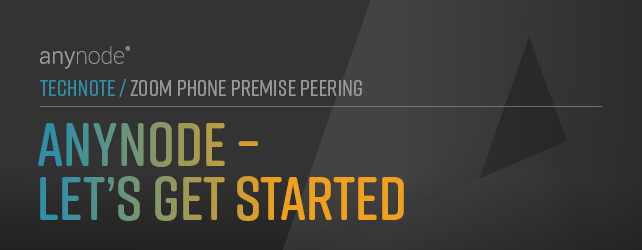 anynode®

TECHNOTE / ZOOM PHONE PREMISE PEERING

ANYNODE –
LET'S GET STARTED